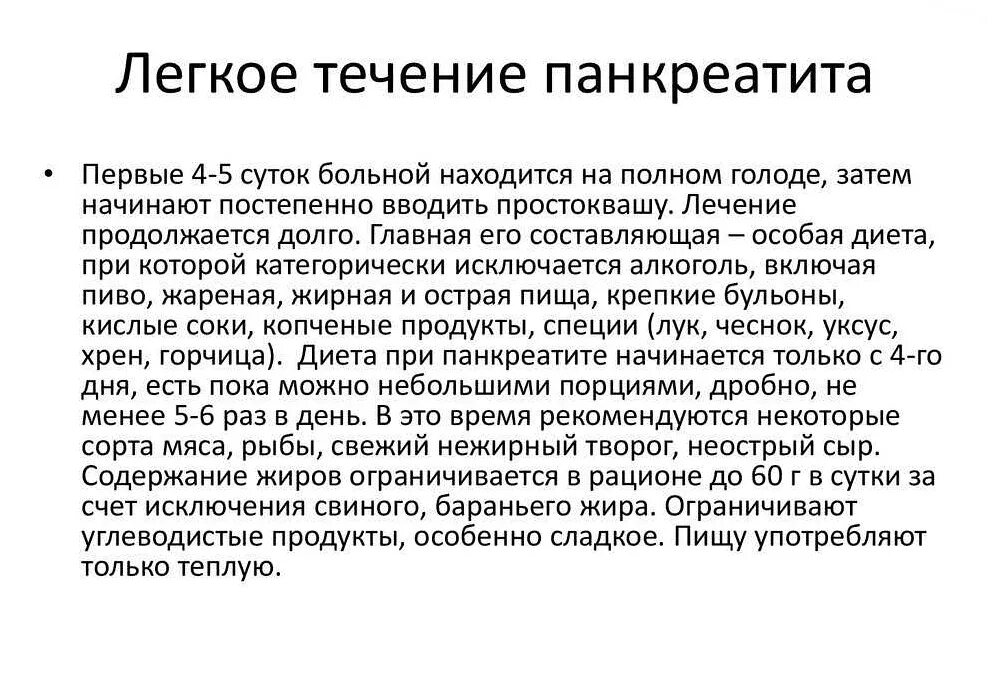 Легкое течение панкреатита

• Первые 4-5 суток больной находится на полном голоде, затем начинают постепенно вводить простоквашу. Лечение продолжается долго. Главная его составляющая – особая диета, при которой категорически исключается алкоголь, включая пиво, жареная, жирная и острая пища, крепкие бульоны, кислые соки, копченые продукты, специи (лук, чеснок, уксус, хрен, горчица). Диета при панкреатите начинается только с 4-го дня, есть пока можно небольшими порциями, дробно, не менее 5-6 раз в день. В это время рекомендуются некоторые сорта мяса, рыбы, свежий нежирный творог, неострый сыр. Содержание жиров ограничивается в рационе до 60 г в сутки за счет исключения свиного, бараньего жира. Ограничивают углеводистые продукты, особенно сладкое. Пищу употребляют только теплую.